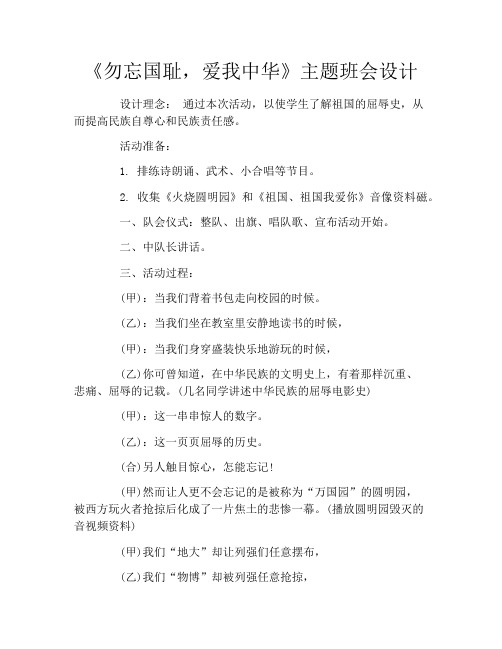 《勿忘国耻，爱我中华》主题班会设计

设计理念：　通过本次活动，以使学生了解祖国的屈辱史，从而提高民族自尊心和民族责任感。

活动准备：

1. 排练诗朗诵、武术、小合唱等节目。

2. 收集《火烧圆明园》和《祖国、祖国我爱你》音像资料磁。

一、队会仪式：整队、出旗、唱队歌、宣布活动开始。

二、中队长讲话。

三、活动过程：

(甲)：当我们背着书包走向校园的时候。

(乙)：当我们坐在教室里安静地读书的时候，

(甲)：当我们身穿盛装快乐地游玩的时候，

(乙)你可曾知道，在中华民族的文明史上，有着那样沉重、悲痛、屈辱的记载。(几名同学讲述中华民族的屈辱电影史)

(甲)：这一串串惊人的数字。

(乙)：这一页页屈辱的历史。

(合)另人触目惊心，怎能忘记！

(甲)然而让人更不会忘记的是被称为“万国园”的圆明园，被西方玩火者抢掠后化成了一片焦土的悲惨一幕。(播放圆明园毁灭的音视频资料)

(甲)我们“地大”却让列强们任意摆布，

(乙)我们“物博”却被列强任意抢掠，